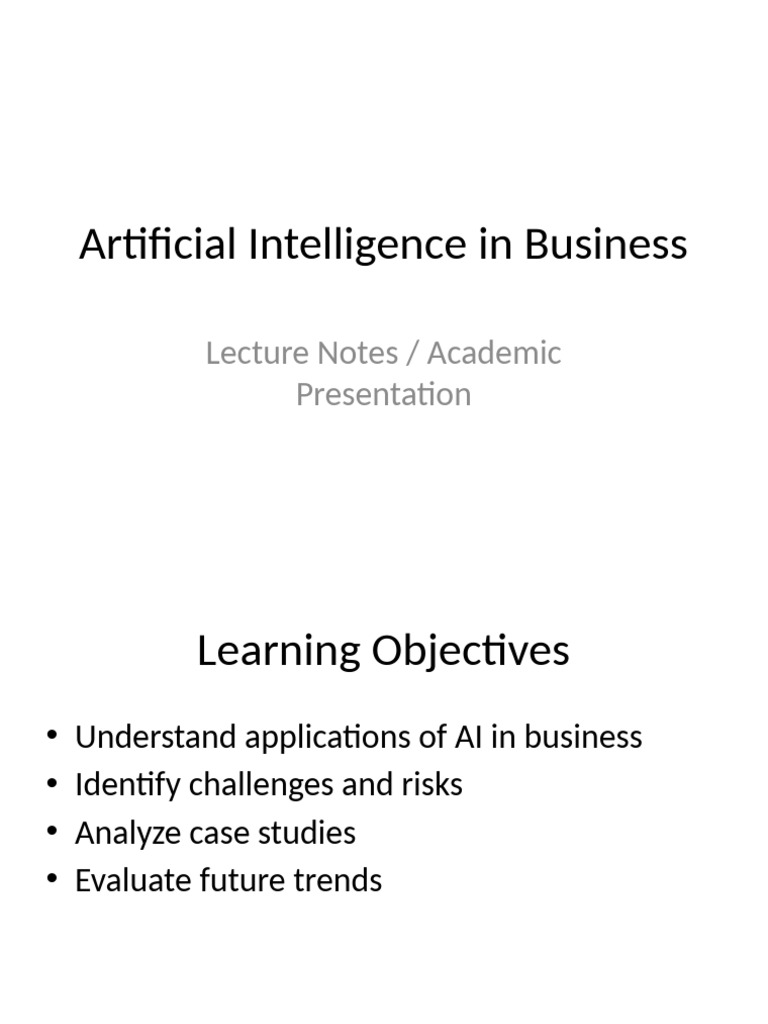 Artificial Intelligence in Business

Lecture Notes / Academic Presentation

Learning Objectives

• Understand applications of AI in business
• Identify challenges and risks
• Analyze case studies
• Evaluate future trends